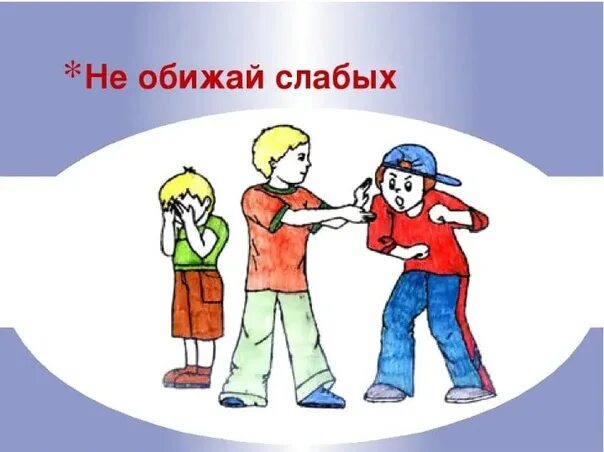 *Не обижай слабых